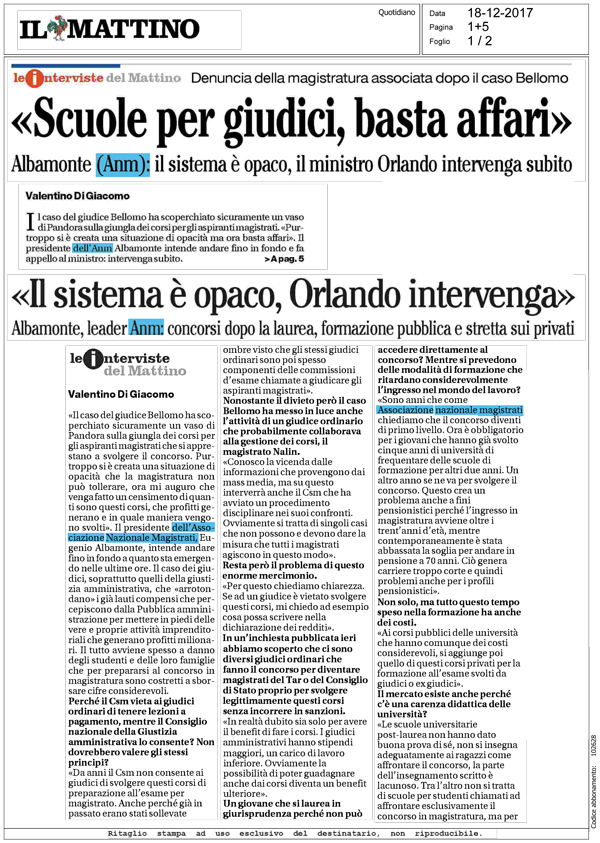 IL MATTINO

Quotidiano

Data 18-12-2017
Pagina 1+5
Foglio 1 / 2

le interviste del Mattino Denuncia della magistratura associata dopo il caso Bellomo

«Scuole per giudici, basta affari»

Albamonte (Anm): il sistema è opaco, il ministro Orlando intervenga subito

Valentino Di Giacomo

Il caso del giudice Bellomo ha scoperchiato sicuramente un vaso di Pandora sulla giungla dei corsi per gli aspiranti magistrati. «Purtroppo si è creata una situazione di opacità ma ora basta affari». Il presidente dell'Anm Albamonte intende andare fino in fondo e fa appello al ministro: intervenga subito.

> A pag. 5

«Il sistema è opaco, Orlando intervenga»

Albamonte, leader Anm: concorsi dopo la laurea, formazione pubblica e stretta sui privati

le interviste del Mattino

Valentino Di Giacomo

«Il caso del giudice Bellomo ha scoperchiato sicuramente un vaso di Pandora sulla giungla dei corsi per gli aspiranti magistrati che si apprestano a svolgere il concorso. Purtroppo si è creata una situazione di opacità che la magistratura non può tollerare, ora mi auguro che venga fatto un censimento di quanti sono questi corsi, che profitti generano e in quale maniera vengono svolti». Il presidente dell'Associazione Nazionale Magistrati, Eugenio Albamonte, intende andare fino in fondo a quanto sta emergendo nelle ultime ore. Il caso dei giudici, soprattutto quelli della giustizia amministrativa, che «arrotondano» i già lauti compensi che percepiscono dalla Pubblica amministrazione per mettere in piedi delle vere e proprie attività imprenditoriali che generano profitti milionari. Il tutto avviene spesso a danno degli studenti e delle loro famiglie che per prepararsi al concorso in magistratura sono costretti a sborsare cifre considerevoli.

Perché il Csm vieta ai giudici ordinari di tenere lezioni a pagamento, mentre il Consiglio nazionale della Giustizia amministrativa lo consente? Non dovrebbero valere gli stessi principi?

«Da anni il Csm non consente ai giudici di svolgere questi corsi di preparazione all'esame per magistrato. Anche perché già in passato erano stati sollevate ombre visto che gli stessi giudici ordinari sono poi spesso componenti delle commissioni d'esame chiamate a giudicare gli aspiranti magistrati».

Nonostante il divieto però il caso Bellomo ha messo in luce anche l'attività di un giudice ordinario che probabilmente collaborava alla gestione dei corsi, il magistrato Nalin.

«Conosco la vicenda dalle informazioni che provengono dai mass media, ma su questo interverrà anche il Csm che ha avviato un procedimento disciplinare nei suoi confronti. Ovviamente si tratta di singoli casi che non possono e devono dare la misura che tutti i magistrati agiscono in questo modo».

Resta però il problema di questo enorme mercimonio.

«Per questo chiediamo chiarezza. Se ad un giudice è vietato svolgere questi corsi, mi chiedo ad esempio cosa possa scrivere nella dichiarazione dei redditi».

In un'inchiesta pubblicata ieri abbiamo scoperto che ci sono diversi giudici ordinari che fanno il concorso per diventare magistrati del Tar o del Consiglio di Stato proprio per svolgere legittimamente questi corsi senza incorrere in sanzioni.

«In realtà dubito sia solo per avere il benefit di fare i corsi. I giudici amministrativi hanno stipendi maggiori, un carico di lavoro inferiore. Ovviamente la possibilità di poter guadagnare anche dai corsi diventa un benefit ulteriore».

Un giovane che si laurea in giurisprudenza perché non può accedere direttamente al concorso? Mentre si prevedono delle modalità di formazione che ritardano considerevolmente l'ingresso nel mondo del lavoro?

«Sono anni che come Associazione nazionale magistrati chiediamo che il concorso diventi di primo livello. Ora è obbligatorio per i giovani che hanno già svolto cinque anni di università di frequentare delle scuole di formazione per altri due anni. Un altro anno se ne va per svolgere il concorso. Questo crea un problema anche a fini pensionistici perché l'ingresso in magistratura avviene oltre i trent'anni d'età, mentre contemporaneamente è stata abbassata la soglia per andare in pensione a 70 anni. Ciò genera carriere troppo corte e quindi problemi anche per i profili pensionistici».

Non solo, ma tutto questo tempo speso nella formazione ha anche dei costi.

«Ai corsi pubblici delle università che hanno comunque dei costi considerevoli, si aggiunge poi quello di questi corsi privati per la formazione all'esame svolti da giudici o ex giudici».

Il mercato esiste anche perché c'è una carenza didattica delle università?

«Le scuole universitarie post-laurea non hanno dato buona prova di sé, non si insegna adeguatamente ai ragazzi come affrontare il concorso, la parte dell'insegnamento scritto è lacunoso. Tra l'altro non si tratta di scuole per studenti chiamati ad affrontare esclusivamente il concorso in magistratura, ma per

Codice abbonamento: 102628

Ritaglio stampa ad uso esclusivo del destinatario, non riproducibile.